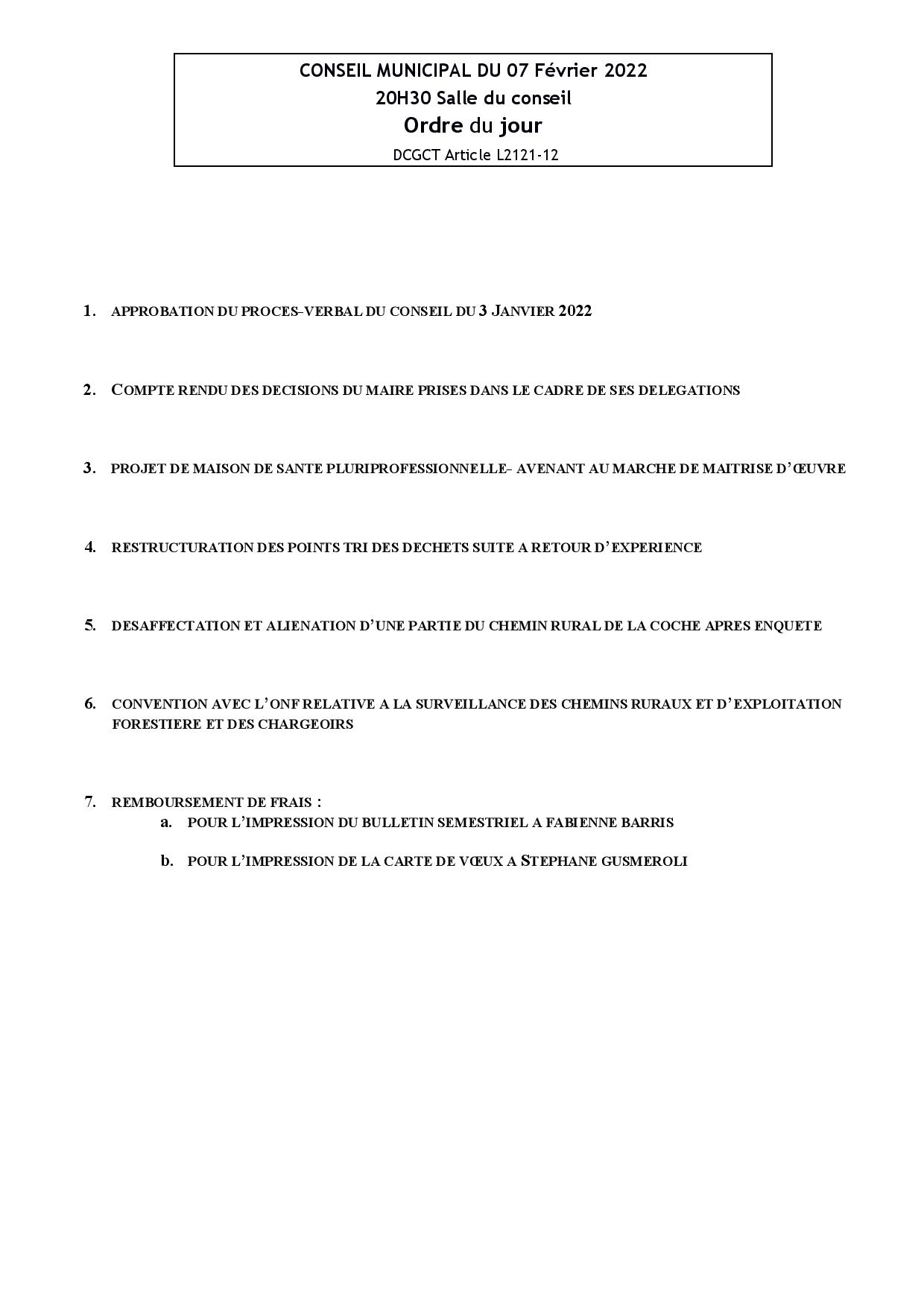 CONSEIL MUNICIPAL DU 07 Février 2022
20H30 Salle du conseil
Ordre du jour
DCGCT Article L2121-12

1. APPROBATION DU PROCES-VERBAL DU CONSEIL DU 3 JANVIER 2022

2. COMPTE RENDU DES DECISIONS DU MAIRE PRISES DANS LE CADRE DE SES DELEGATIONS

3. PROJET DE MAISON DE SANTE PLURIPROFESSIONNELLE- AVENANT AU MARCHE DE MAITRISE D'ŒUVRE

4. RESTRUCTURATION DES POINTS TRI DES DECHETS SUITE A RETOUR D'EXPERIENCE

5. DESAFFECTATION ET ALIENATION D'UNE PARTIE DU CHEMIN RURAL DE LA COCHE APRES ENQUETE

6. CONVENTION AVEC L'ONF RELATIVE A LA SURVEILLANCE DES CHEMINS RURAUX ET D'EXPLOITATION FORESTIERE ET DES CHARGEOIRS

7. REMBOURSEMENT DE FRAIS :
a. POUR L'IMPRESSION DU BULLETIN SEMESTRIEL A FABIENNE BARRIS

b. POUR L'IMPRESSION DE LA CARTE DE VŒUX A STEPHANE GUSMEROLI